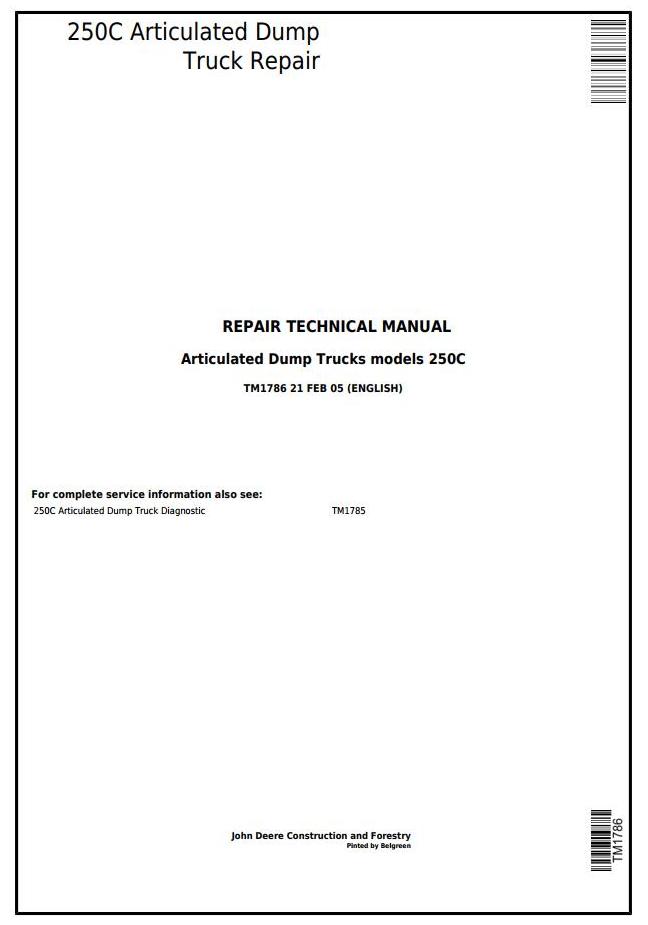 250C Articulated Dump
Truck Repair

REPAIR TECHNICAL MANUAL

Articulated Dump Trucks models 250C

TM1786 21 FEB 05 (ENGLISH)

For complete service information also see:

250C Articulated Dump Truck Diagnostic TM1785

John Deere Construction and Forestry
Pinted by Belgreen

TM1786